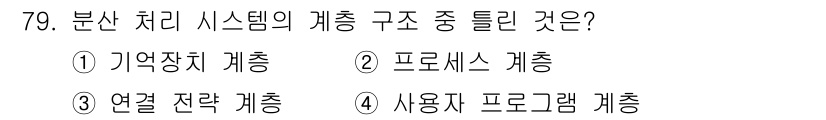 79. 분산 처리 시스템의 계층 구조 중 틀린 것은?

① 기억장치 계층 ② 프로세스 계층

③ 연결 전략 계층 ④ 사용자 프로그램 계층